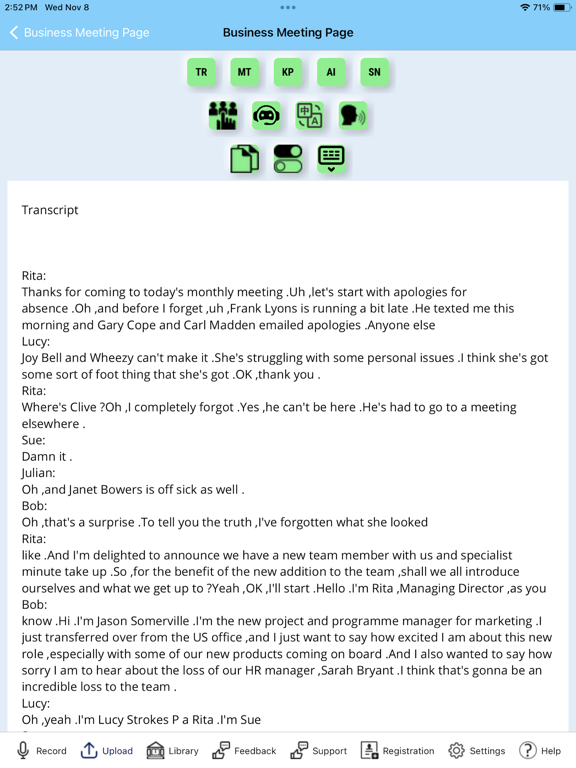 2:52 PM Wed Nov 8

71%

Business Meeting Page

Business Meeting Page

TR MT KP AI SN

Transcript

Rita:
Thanks for coming to today's monthly meeting .Uh ,let's start with apologies for absence .Oh ,and before I forget ,uh ,Frank Lyons is running a bit late .He texted me this morning and Gary Cope and Carl Madden emailed apologies .Anyone else
Lucy:
Joy Bell and Wheezy can't make it .She's struggling with some personal issues .I think she's got some sort of foot thing that she's got .OK ,thank you .
Rita:
Where's Clive ?Oh ,I completely forgot .Yes ,he can't be here .He's had to go to a meeting elsewhere .
Sue:
Damn it .
Julian:
Oh ,and Janet Bowers is off sick as well .
Bob:
Oh ,that's a surprise .To tell you the truth ,I've forgotten what she looked
Rita:
like .And I'm delighted to announce we have a new team member with us and specialist minute take up .So ,for the benefit of the new addition to the team ,shall we all introduce ourselves and what we get up to ?Yeah ,OK ,I'll start .Hello .I'm Rita ,Managing Director ,as you
Bob:
know .Hi .I'm Jason Somerville .I'm the new project and programme manager for marketing .I just transferred over from the US office ,and I just want to say how excited I am about this new role ,especially with some of our new products coming on board .And I also wanted to say how sorry I am to hear about the loss of our HR manager ,Sarah Bryant .I think that's gonna be an incredible loss to the team .
Lucy:
Oh ,yeah .I'm Lucy Strokes P a Rita .I'm Sue

Record Upload Library Feedback Support Registration Settings Help